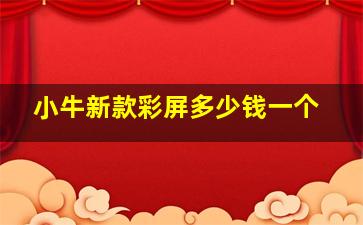 小牛新款彩屏多少钱一个